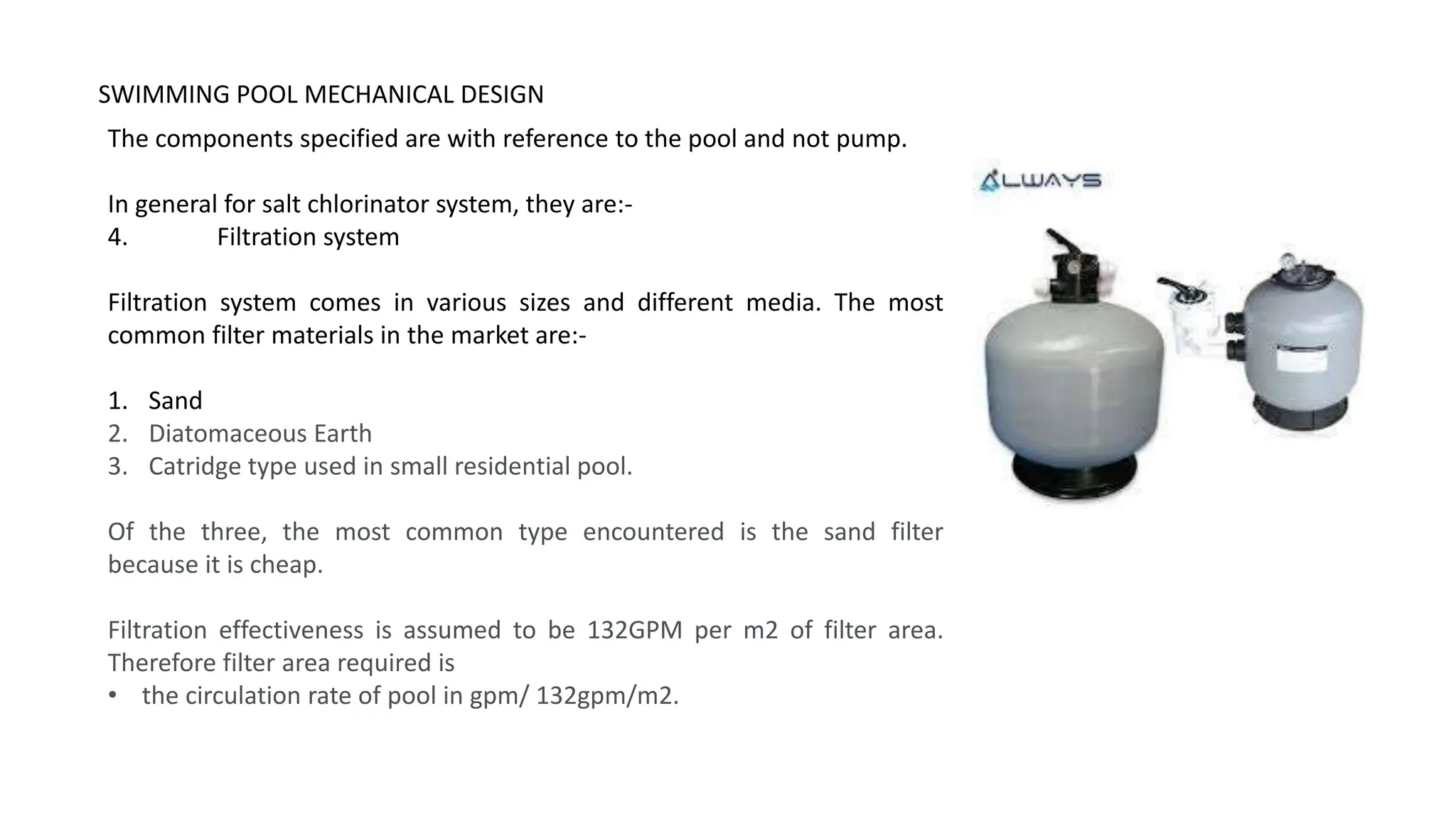 SWIMMING POOL MECHANICAL DESIGN

The components specified are with reference to the pool and not pump.

In general for salt chlorinator system, they are:-
4. Filtration system

Filtration system comes in various sizes and different media. The most common filter materials in the market are:-

1. Sand
2. Diatomaceous Earth
3. Catridge type used in small residential pool.

Of the three, the most common type encountered is the sand filter because it is cheap.

Filtration effectiveness is assumed to be 132GPM per m2 of filter area. Therefore filter area required is
• the circulation rate of pool in gpm/ 132gpm/m2.

ALWAYS